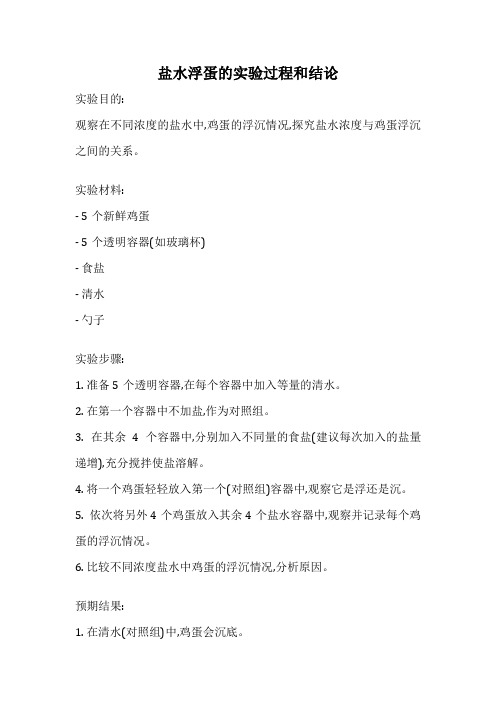 盐水浮蛋的实验过程和结论

实验目的:

观察在不同浓度的盐水中,鸡蛋的浮沉情况,探究盐水浓度与鸡蛋浮沉之间的关系。

实验材料:

- 5 个新鲜鸡蛋

- 5 个透明容器(如玻璃杯)

- 食盐

- 清水

- 勺子

实验步骤:

1. 准备 5 个透明容器,在每个容器中加入等量的清水。

2. 在第一个容器中不加盐,作为对照组。

3. 在其余 4 个容器中,分别加入不同量的食盐(建议每次加入的盐量递增),充分搅拌使盐溶解。

4. 将一个鸡蛋轻轻放入第一个(对照组)容器中,观察它是浮还是沉。

5. 依次将另外 4 个鸡蛋放入其余 4 个盐水容器中,观察并记录每个鸡蛋的浮沉情况。

6. 比较不同浓度盐水中鸡蛋的浮沉情况,分析原因。

预期结果:

1. 在清水(对照组)中,鸡蛋会沉底。